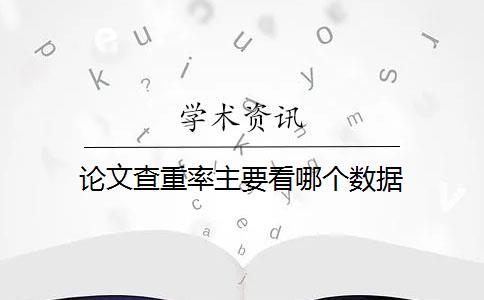 学术资讯

论文查重率主要看哪个数据